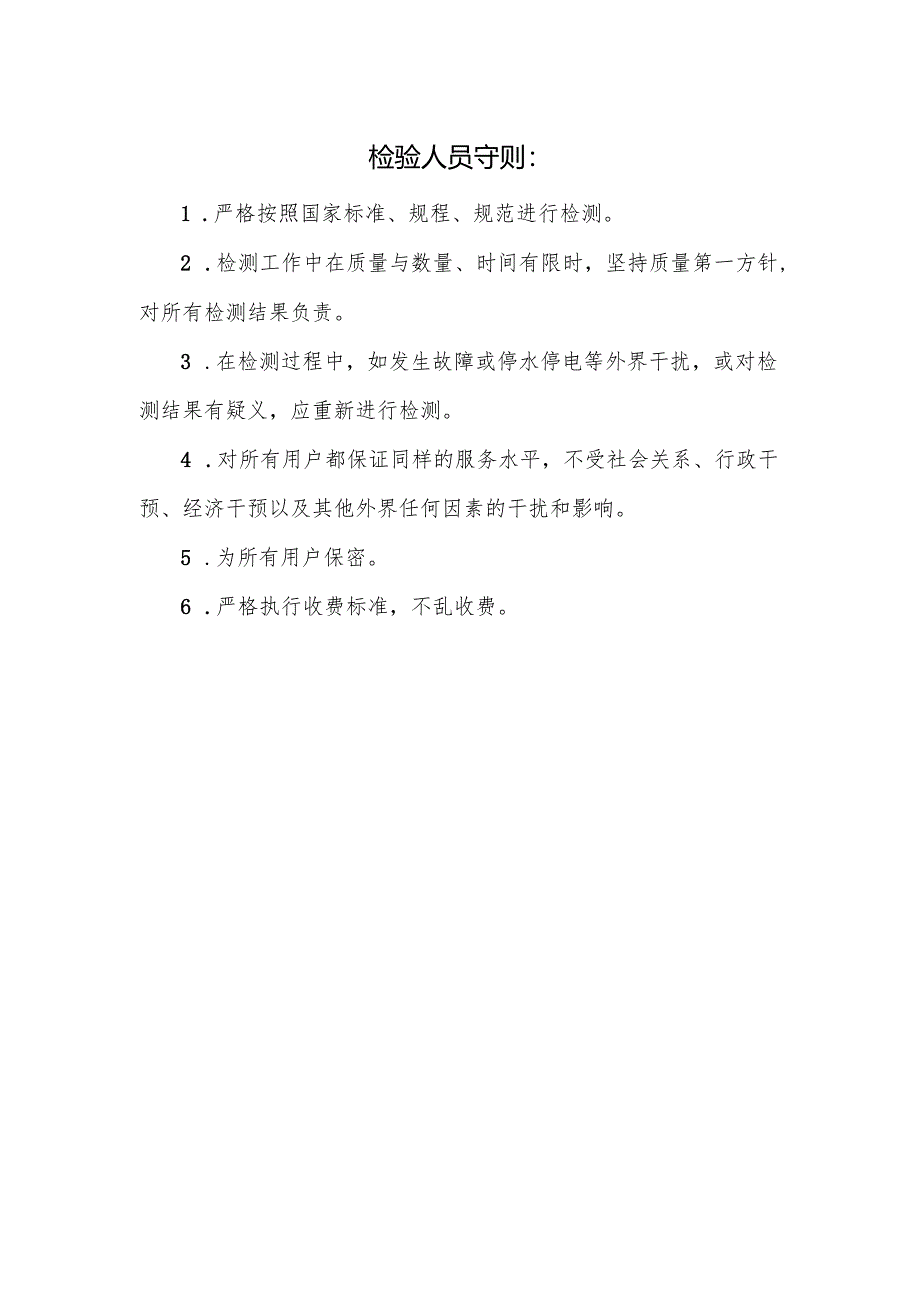 检验人员守则:

1.严格按照国家标准、规程、规范进行检测。

2.检测工作中在质量与数量、时间有限时，坚持质量第一方针，对所有检测结果负责。

3.在检测过程中，如发生故障或停水停电等外界干扰，或对检测结果有疑义，应重新进行检测。

4.对所有用户都保证同样的服务水平，不受社会关系、行政干预、经济干预以及其他外界任何因素的干扰和影响。

5.为所有用户保密。

6.严格执行收费标准，不乱收费。